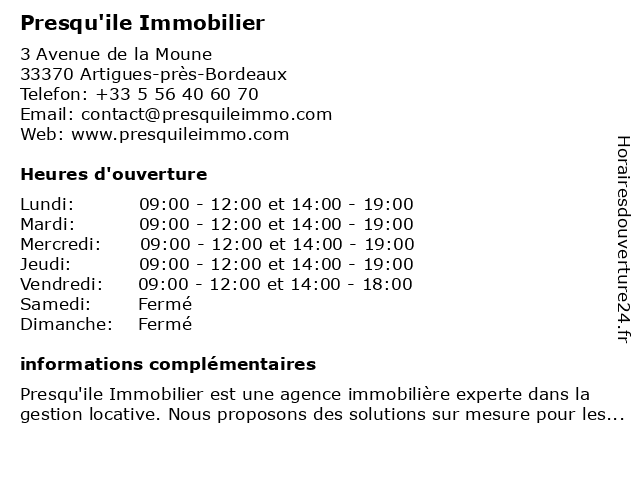 Presqu'ile Immobilier

3 Avenue de la Moune
33370 Artigues-près-Bordeaux
Telefon: +33 5 56 40 60 70
Email: contact@presquileimmo.com
Web: www.presquileimmo.com

Heures d'ouverture

| | |
|---|---|
| Lundi: | 09:00 - 12:00 et 14:00 - 19:00 |
| Mardi: | 09:00 - 12:00 et 14:00 - 19:00 |
| Mercredi: | 09:00 - 12:00 et 14:00 - 19:00 |
| Jeudi: | 09:00 - 12:00 et 14:00 - 19:00 |
| Vendredi: | 09:00 - 12:00 et 14:00 - 18:00 |
| Samedi: | Fermé |
| Dimanche: | Fermé |

informations complémentaires

Presqu'ile Immobilier est une agence immobilière experte dans la gestion locative. Nous proposons des solutions sur mesure pour les...

Horairesdouverture24.fr